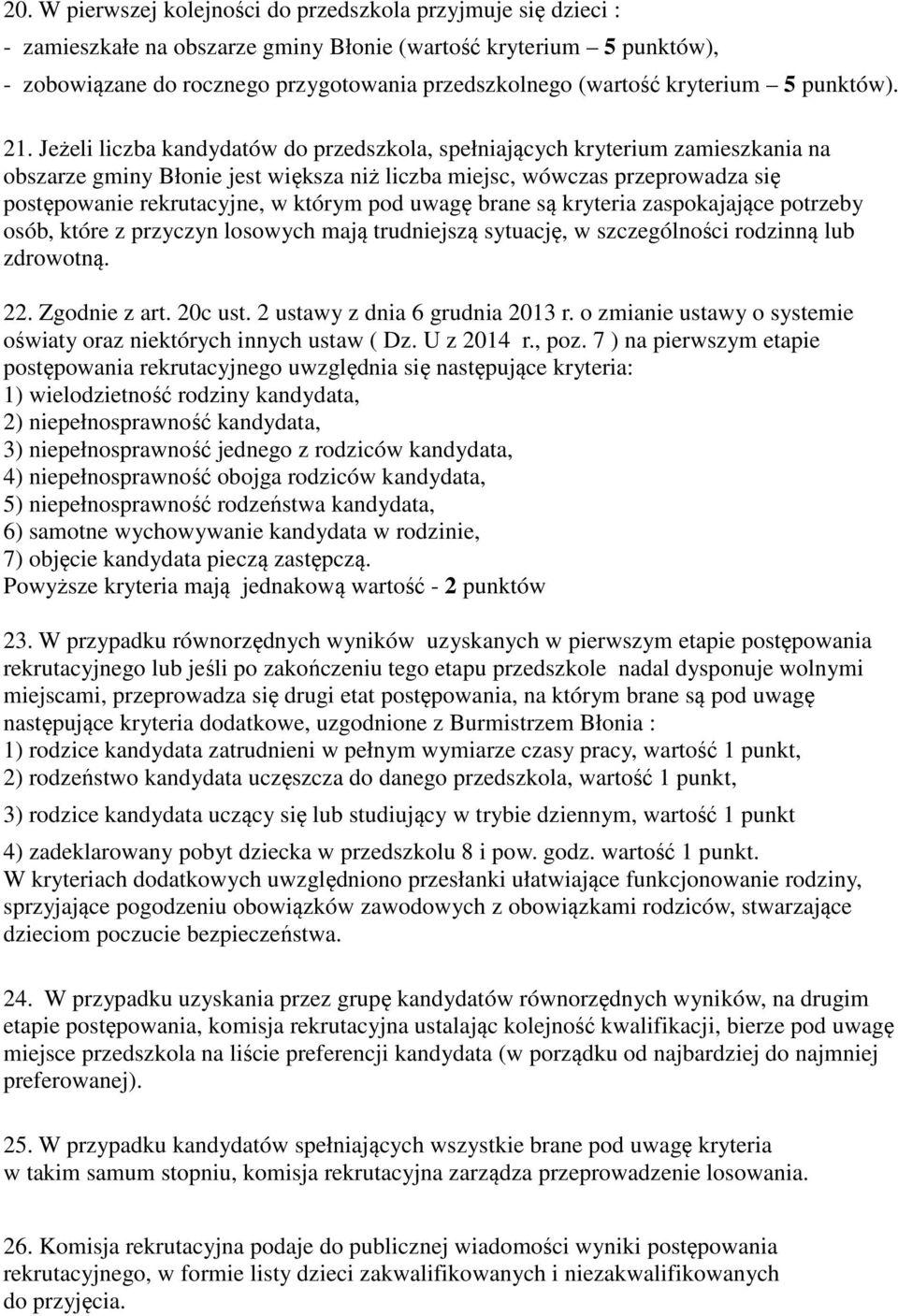 20. W pierwszej kolejności do przedszkola przyjmuje się dzieci :
- zamieszkałe na obszarze gminy Błonie (wartość kryterium – 5 punktów),
- zobowiązane do rocznego przygotowania przedszkolnego (wartość kryterium – 5 punktów).

21. Jeżeli liczba kandydatów do przedszkola, spełniających kryterium zamieszkania na obszarze gminy Błonie jest większa niż liczba miejsc, wówczas przeprowadza się postępowanie rekrutacyjne, w którym pod uwagę brane są kryteria zaspokajające potrzeby osób, które z przyczyn losowych mają trudniejszą sytuację, w szczególności rodzinną lub zdrowotną.

22. Zgodnie z art. 20c ust. 2 ustawy z dnia 6 grudnia 2013 r. o zmianie ustawy o systemie oświaty oraz niektórych innych ustaw ( Dz. U z 2014 r., poz. 7 ) na pierwszym etapie postępowania rekrutacyjnego uwzględnia się następujące kryteria:
1) wielodzietność rodziny kandydata,
2) niepełnosprawność kandydata,
3) niepełnosprawność jednego z rodziców kandydata,
4) niepełnosprawność obojga rodziców kandydata,
5) niepełnosprawność rodzeństwa kandydata,
6) samotne wychowywanie kandydata w rodzinie,
7) objęcie kandydata pieczą zastępczą.
Powyższe kryteria mają jednakową wartość - 2 punktów

23. W przypadku równorzędnych wyników uzyskanych w pierwszym etapie postępowania rekrutacyjnego lub jeśli po zakończeniu tego etapu przedszkole nadal dysponuje wolnymi miejscami, przeprowadza się drugi etat postępowania, na którym brane są pod uwagę następujące kryteria dodatkowe, uzgodnione z Burmistrzem Błonia :
1) rodzice kandydata zatrudnieni w pełnym wymiarze czasy pracy, wartość 1 punkt,
2) rodzeństwo kandydata uczęszcza do danego przedszkola, wartość 1 punkt,
3) rodzice kandydata uczący się lub studiujący w trybie dziennym, wartość 1 punkt
4) zadeklarowany pobyt dziecka w przedszkolu 8 i pow. godz. wartość 1 punkt.
W kryteriach dodatkowych uwzględniono przesłanki ułatwiające funkcjonowanie rodziny, sprzyjające pogodzeniu obowiązków zawodowych z obowiązkami rodziców, stwarzające dzieciom poczucie bezpieczeństwa.

24. W przypadku uzyskania przez grupę kandydatów równorzędnych wyników, na drugim etapie postępowania, komisja rekrutacyjna ustalając kolejność kwalifikacji, bierze pod uwagę miejsce przedszkola na liście preferencji kandydata (w porządku od najbardziej do najmniej preferowanej).

25. W przypadku kandydatów spełniających wszystkie brane pod uwagę kryteria w takim samum stopniu, komisja rekrutacyjna zarządza przeprowadzenie losowania.

26. Komisja rekrutacyjna podaje do publicznej wiadomości wyniki postępowania rekrutacyjnego, w formie listy dzieci zakwalifikowanych i niezakwalifikowanych do przyjęcia.